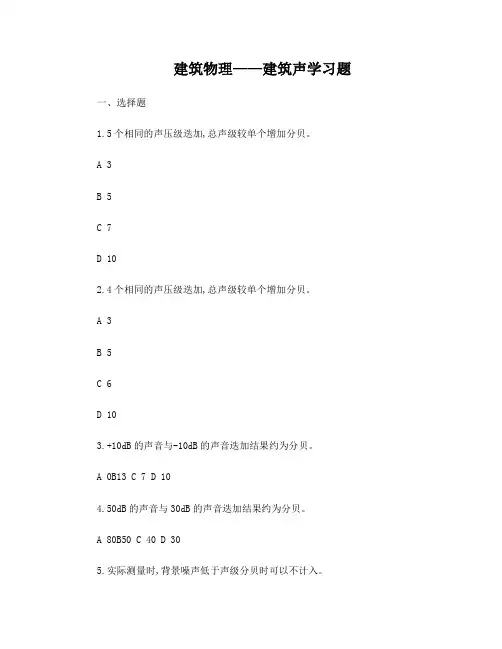 建筑物理——建筑声学习题

一、选择题

1.5个相同的声压级迭加,总声级较单个增加分贝。

A 3

B 5

C 7

D 10

2.4个相同的声压级迭加,总声级较单个增加分贝。

A 3

B 5

C 6

D 10

3.+10dB的声音与-10dB的声音迭加结果约为分贝。

A 0B13 C 7 D 10

4.50dB的声音与30dB的声音迭加结果约为分贝。

A 80B50 C 40 D 30

5.实际测量时,背景噪声低于声级分贝时可以不计入。